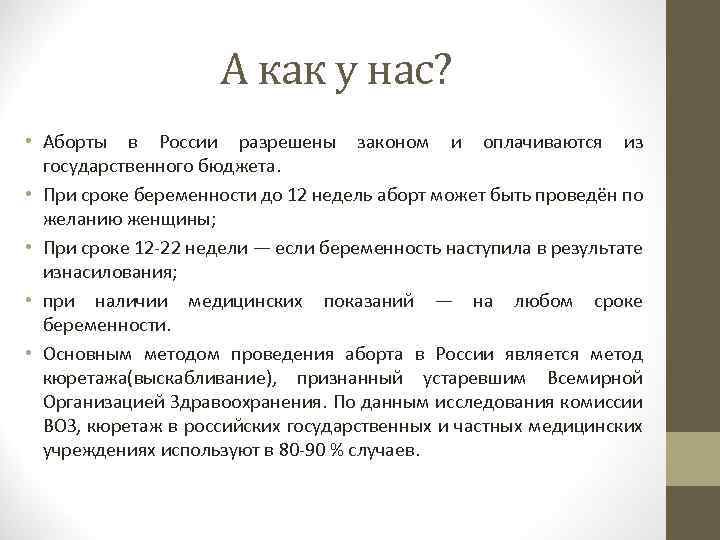 А как у нас?

• Аборты в России разрешены законом и оплачиваются из государственного бюджета.

• При сроке беременности до 12 недель аборт может быть проведён по желанию женщины;

• При сроке 12-22 недели — если беременность наступила в результате изнасилования;

• при наличии медицинских показаний — на любом сроке беременности.

• Основным методом проведения аборта в России является метод кюретажа(выскабливание), признанный устаревшим Всемирной Организацией Здравоохранения. По данным исследования комиссии ВОЗ, кюретаж в российских государственных и частных медицинских учреждениях используют в 80-90 % случаев.